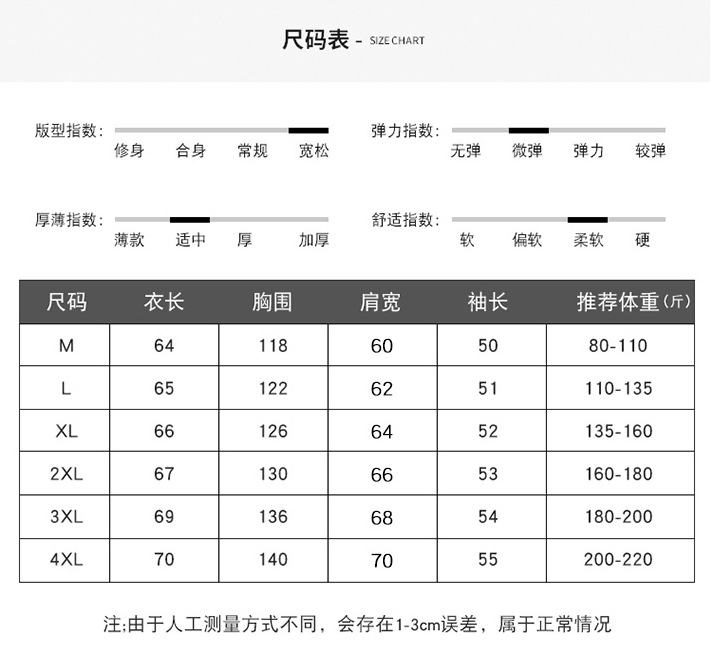 尺码表 - SIZE CHART

版型指数: 修身 合身 常规 宽松

弹力指数: 无弹 微弹 弹力 较弹

厚薄指数: 薄款 适中 厚 加厚

舒适指数: 软 偏软 柔软 硬

| 尺码 | 衣长 | 胸围 | 肩宽 | 袖长 | 推荐体重(斤) |
|---|---|---|---|---|---|
| M | 64 | 118 | 60 | 50 | 80-110 |
| L | 65 | 122 | 62 | 51 | 110-135 |
| XL | 66 | 126 | 64 | 52 | 135-160 |
| 2XL | 67 | 130 | 66 | 53 | 160-180 |
| 3XL | 69 | 136 | 68 | 54 | 180-200 |
| 4XL | 70 | 140 | 70 | 55 | 200-220 |

注;由于人工测量方式不同，会存在1-3cm误差，属于正常情况